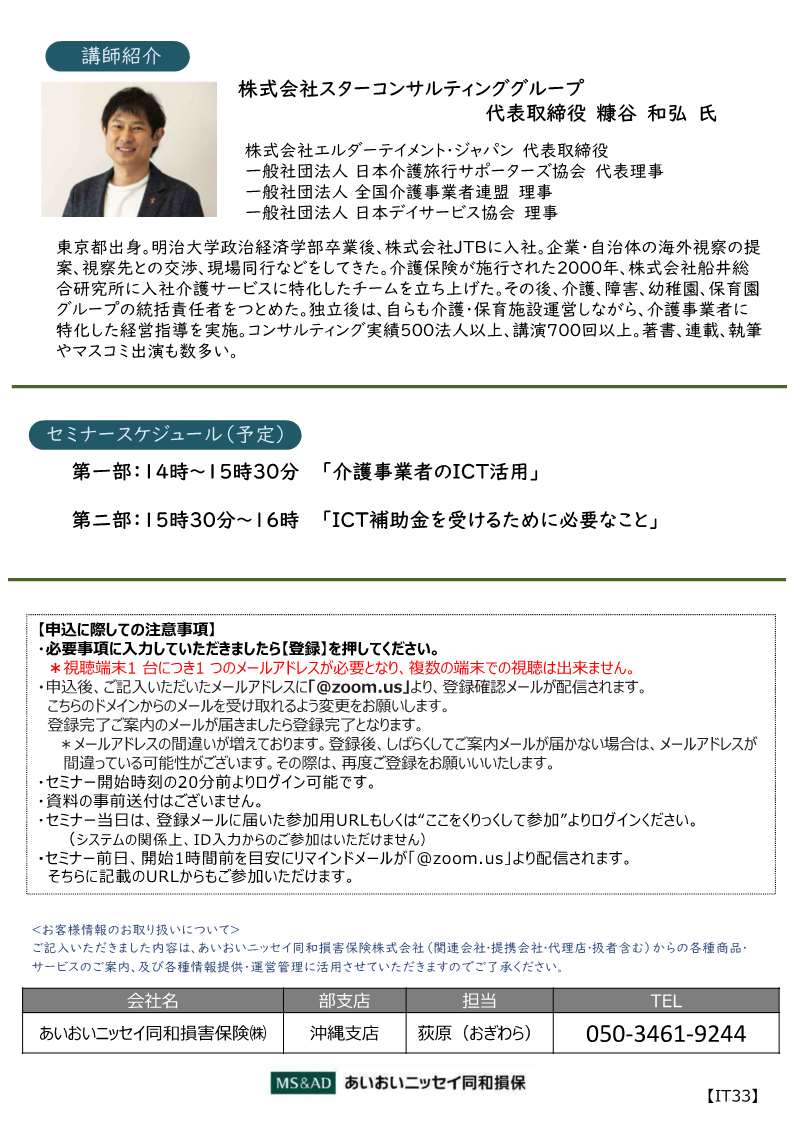 講師紹介

株式会社スターコンサルティンググループ
代表取締役 糠谷 和弘 氏

株式会社エルダーテイメント・ジャパン 代表取締役
一般社団法人 日本介護旅行サポーターズ協会 代表理事
一般社団法人 全国介護事業者連盟 理事
一般社団法人 日本デイサービス協会 理事

東京都出身。明治大学政治経済学部卒業後、株式会社JTBに入社。企業・自治体の海外視察の提案、視察先との交渉、現場同行などをしてきた。介護保険が施行された2000年、株式会社船井総合研究所に入社介護サービスに特化したチームを立ち上げた。その後、介護、障害、幼稚園、保育園グループの統括責任者をつとめた。独立後は、自らも介護・保育施設運営しながら、介護事業者に特化した経営指導を実施。コンサルティング実績500法人以上、講演700回以上。著書、連載、執筆やマスコミ出演も数多い。

セミナースケジュール（予定）

第一部：14時～15時30分 「介護事業者のICT活用」

第二部：15時30分～16時 「ICT補助金を受けるために必要なこと」

【申込に際しての注意事項】
・必要事項に入力していただきましたら【登録】を押してください。
＊視聴端末1 台につき1 つのメールアドレスが必要となり、複数の端末での視聴は出来ません。
・申込後、ご記入いただいたメールアドレスに「@zoom.us」より、登録確認メールが配信されます。
こちらのドメインからのメールを受け取れるよう変更をお願いします。
登録完了ご案内のメールが届きましたら登録完了となります。
＊メールアドレスの間違いが増えております。登録後、しばらくしてご案内メールが届かない場合は、メールアドレスが間違っている可能性がございます。その際は、再度ご登録をお願いいいたします。
・セミナー開始時刻の20分前よりログイン可能です。
・資料の事前送付はございません。
・セミナー当日は、登録メールに届いた参加用URLもしくは"ここをくりっくして参加"よりログインください。
（システムの関係上、ID入力からのご参加はいただけません）
・セミナー前日、開始1時間前を目安にリマインドメールが「@zoom.us」より配信されます。
そちらに記載のURLからもご参加いただけます。

＜お客様情報のお取り扱いについて＞
ご記入いただきました内容は、あいおいニッセイ同和損害保険株式会社（関連会社・提携会社・代理店・扱者含む）からの各種商品・サービスのご案内、及び各種情報提供・運営管理に活用させていただきますのでご了承ください。

| 会社名 | 部支店 | 担当 | TEL |
|---|---|---|---|
| あいおいニッセイ同和損害保険㈱ | 沖縄支店 | 荻原（おぎわら） | 050-3461-9244 |

MS&AD あいおいニッセイ同和損保

【IT33】